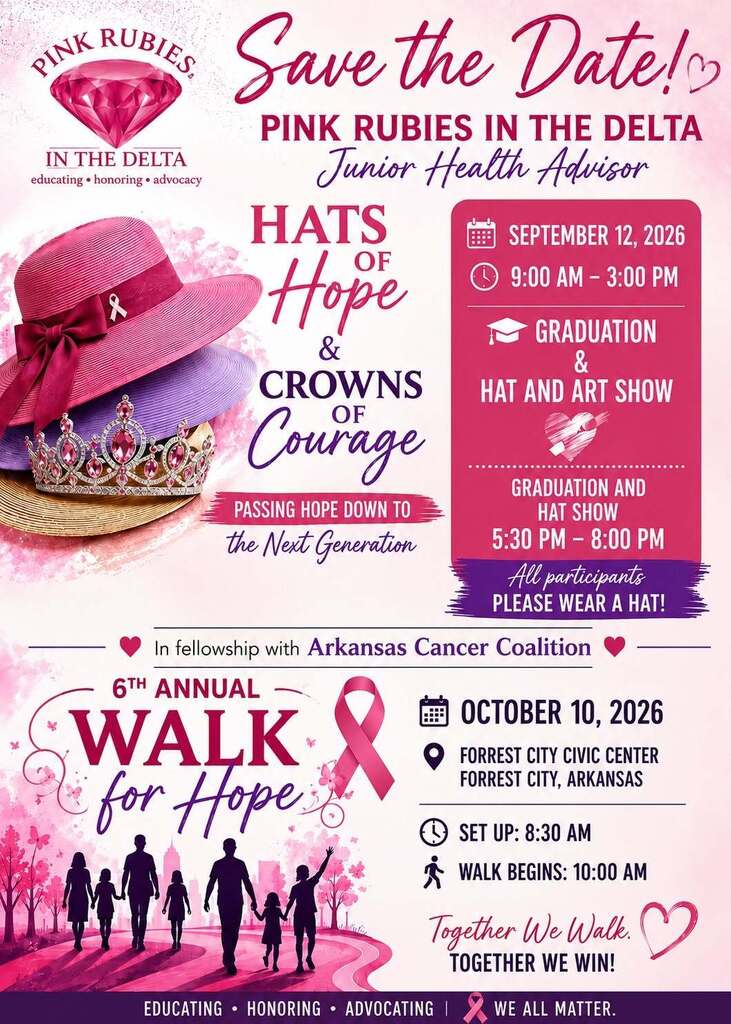 PINK RUBIES

IN THE DELTA
educating • honoring • advocacy

Save the Date!

PINK RUBIES IN THE DELTA
Junior Health Advisor

HATS OF Hope & CROWNS OF Courage

PASSING HOPE DOWN TO
the Next Generation

SEPTEMBER 12, 2026
9:00 AM – 3:00 PM

GRADUATION
&
HAT AND ART SHOW

GRADUATION AND
HAT SHOW
5:30 PM – 8:00 PM

All participants
PLEASE WEAR A HAT!

In fellowship with Arkansas Cancer Coalition

6TH ANNUAL
WALK
for Hope

OCTOBER 10, 2026
FORREST CITY CIVIC CENTER
FORREST CITY, ARKANSAS

SET UP: 8:30 AM
WALK BEGINS: 10:00 AM

Together We Walk.
TOGETHER WE WIN!

EDUCATING • HONORING • ADVOCATING | WE ALL MATTER.